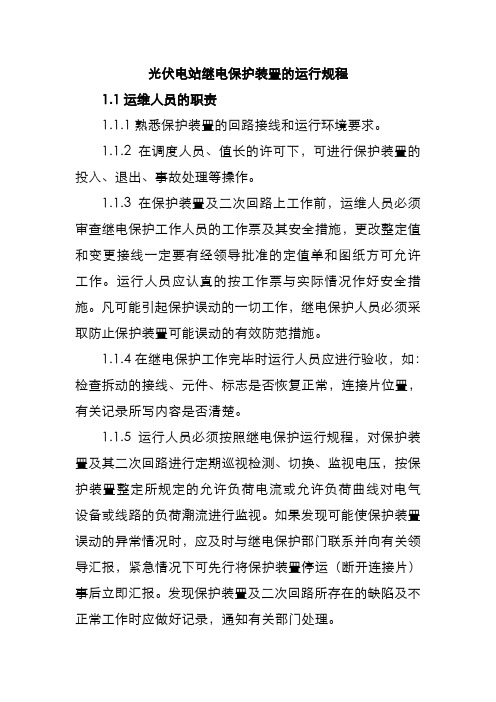 光伏电站继电保护装置的运行规程

1.1 运维人员的职责

1.1.1 熟悉保护装置的回路接线和运行环境要求。

1.1.2 在调度人员、值长的许可下，可进行保护装置的投入、退出、事故处理等操作。

1.1.3 在保护装置及二次回路上工作前，运维人员必须审查继电保护工作人员的工作票及其安全措施，更改整定值和变更接线一定要有经领导批准的定值单和图纸方可允许工作。运行人员应认真的按工作票与实际情况作好安全措施。凡可能引起保护误动的一切工作，继电保护人员必须采取防止保护装置可能误动的有效防范措施。

1.1.4 在继电保护工作完毕时运行人员应进行验收，如：检查拆动的接线、元件、标志是否恢复正常，连接片位置，有关记录所写内容是否清楚。

1.1.5 运行人员必须按照继电保护运行规程，对保护装置及其二次回路进行定期巡视检测、切换、监视电压，按保护装置整定所规定的允许负荷电流或允许负荷曲线对电气设备或线路的负荷潮流进行监视。如果发现可能使保护装置误动的异常情况时，应及时与继电保护部门联系并向有关领导汇报，紧急情况下可先行将保护装置停运（断开连接片）事后立即汇报。发现保护装置及二次回路所存在的缺陷及不正常工作时应做好记录，通知有关部门处理。